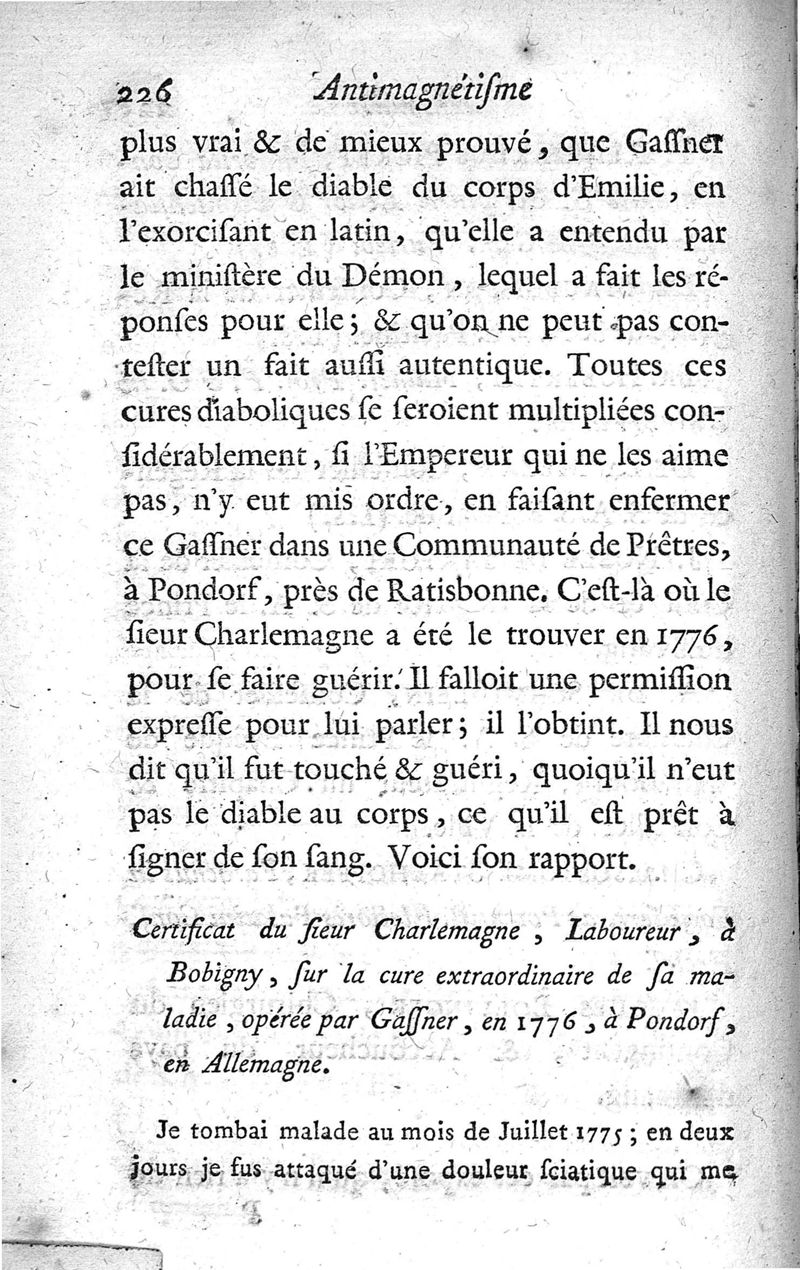 226 Antimagnétiſme

plus vrai & de mieux prouvé, que Gaſſner ait chaſſé le diable du corps d'Emilie, en l'exorciſant en latin, qu'elle a entendu par le miniſtère du Démon, lequel a fait les réponſes pour elle; & qu'on ne peut pas conteſter un fait auſſi autentique. Toutes ces cures diaboliques ſe ſeroient multipliées conſidérablement, ſi l'Empereur qui ne les aime pas, n'y eut mis ordre, en faiſant enfermer ce Gaſſner dans une Communauté de Prêtres, à Pondorf, près de Ratisbonne. C'eſt-là où le ſieur Charlemagne a été le trouver en 1776, pour ſe faire guérir. Il falloit une permiſſion expreſſe pour lui parler; il l'obtint. Il nous dit qu'il fut touché & guéri, quoiqu'il n'eut pas le diable au corps, ce qu'il eſt prêt à ſigner de ſon ſang. Voici ſon rapport.

Certificat du ſieur Charlemagne, Laboureur, à Bobigny, ſur la cure extraordinaire de ſa maladie, opérée par Gaſſner, en 1776, à Pondorf, en Allemagne.

Je tombai malade au mois de Juillet 1775; en deux jours je fus attaqué d'une douleur ſciatique qui me